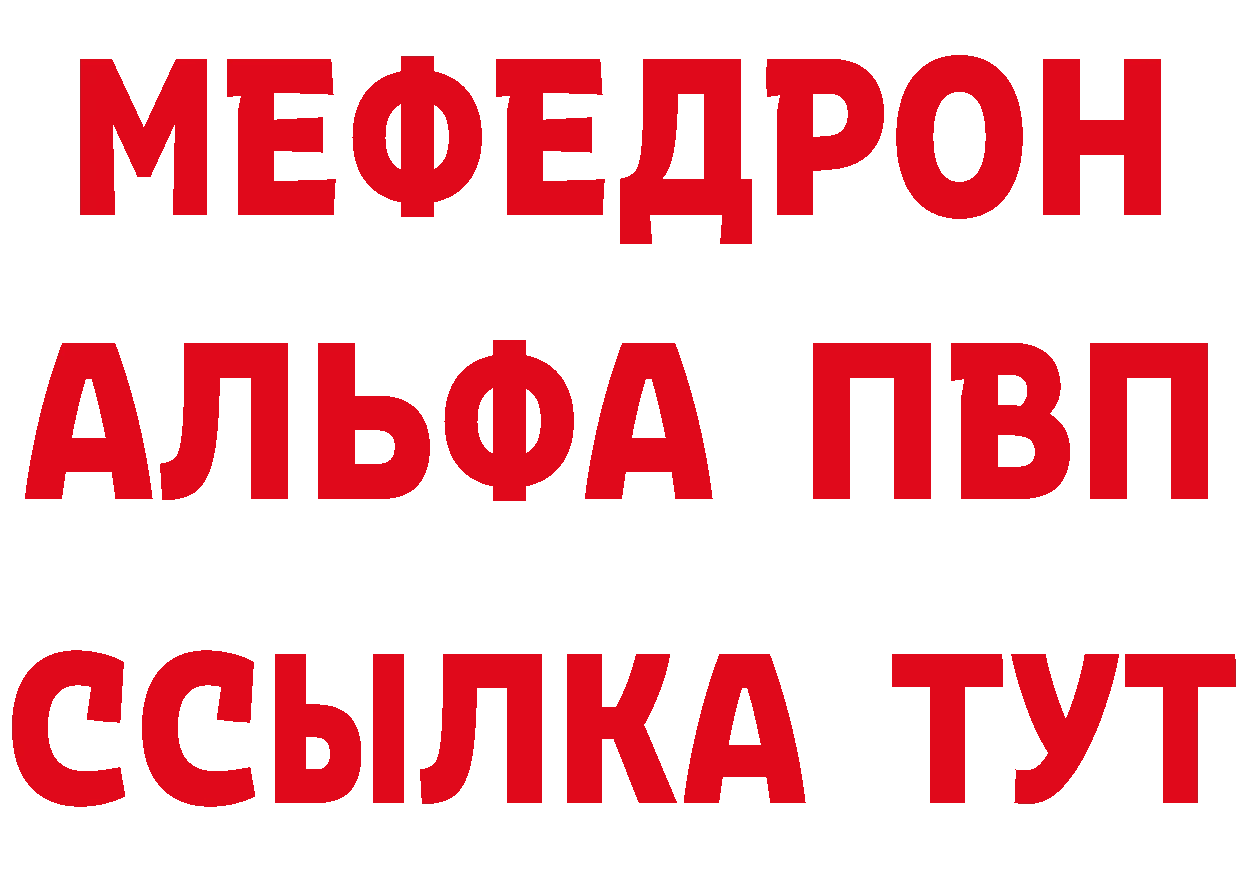 МЕФЕДРОН
АЛЬФА ПВП
ССЫЛКА ТУТ